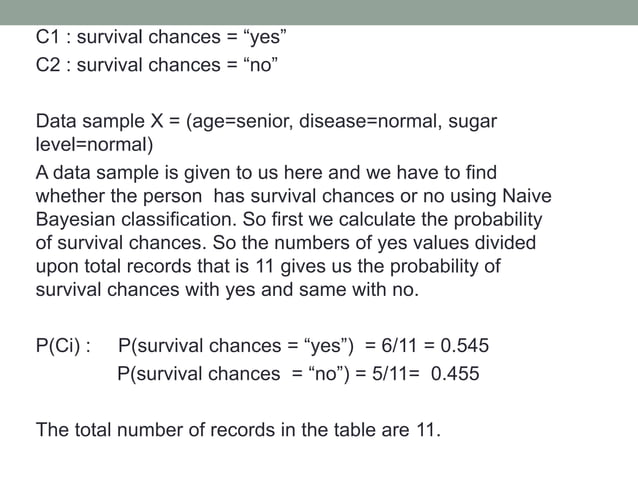 C1 : survival chances = "yes"
C2 : survival chances = "no"

Data sample X = (age=senior, disease=normal, sugar level=normal)

A data sample is given to us here and we have to find whether the person has survival chances or no using Naive Bayesian classification. So first we calculate the probability of survival chances. So the numbers of yes values divided upon total records that is 11 gives us the probability of survival chances with yes and same with no.

P(Ci) : P(survival chances = "yes") = 6/11 = 0.545
P(survival chances = "no") = 5/11= 0.455

The total number of records in the table are 11.